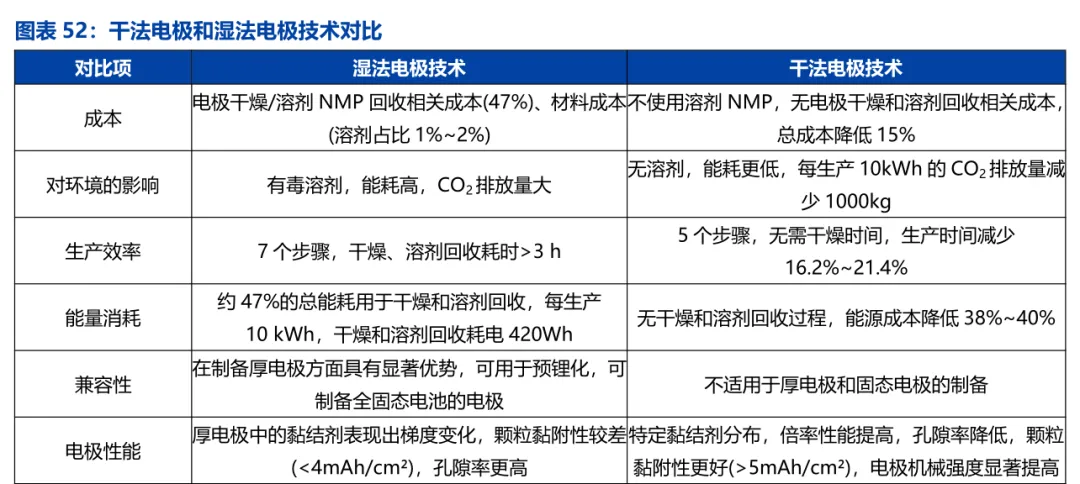 图表 52：干法电极和湿法电极技术对比

| 对比项 | 湿法电极技术 | 干法电极技术 |
|---|---|---|
| 成本 | 电极干燥/溶剂 NMP 回收相关成本(47%)、材料成本(溶剂占比 1%~2%) | 不使用溶剂 NMP，无电极干燥和溶剂回收相关成本，总成本降低 15% |
| 对环境的影响 | 有毒溶剂，能耗高，$CO_2$ 排放量大 | 无溶剂，能耗更低，每生产 10kWh 的 $CO_2$ 排放量减少 1000kg |
| 生产效率 | 7 个步骤，干燥、溶剂回收耗时>3 h | 5 个步骤，无需干燥时间，生产时间减少 16.2%~21.4% |
| 能量消耗 | 约 47%的总能耗用于干燥和溶剂回收，每生产 10 kWh，干燥和溶剂回收耗电 420Wh | 无干燥和溶剂回收过程，能源成本降低 38%~40% |
| 兼容性 | 在制备厚电极方面具有显著优势，可用于预锂化，可制备全固态电池的电极 | 不适用于厚电极和固态电极的制备 |
| 电极性能 | 厚电极中的黏结剂表现出梯度变化，颗粒黏附性较差(<4mAh/cm²)，孔隙率更高 | 特定黏结剂分布，倍率性能提高，孔隙率降低，颗粒黏附性更好(>5mAh/cm²)，电极机械强度显著提高 |